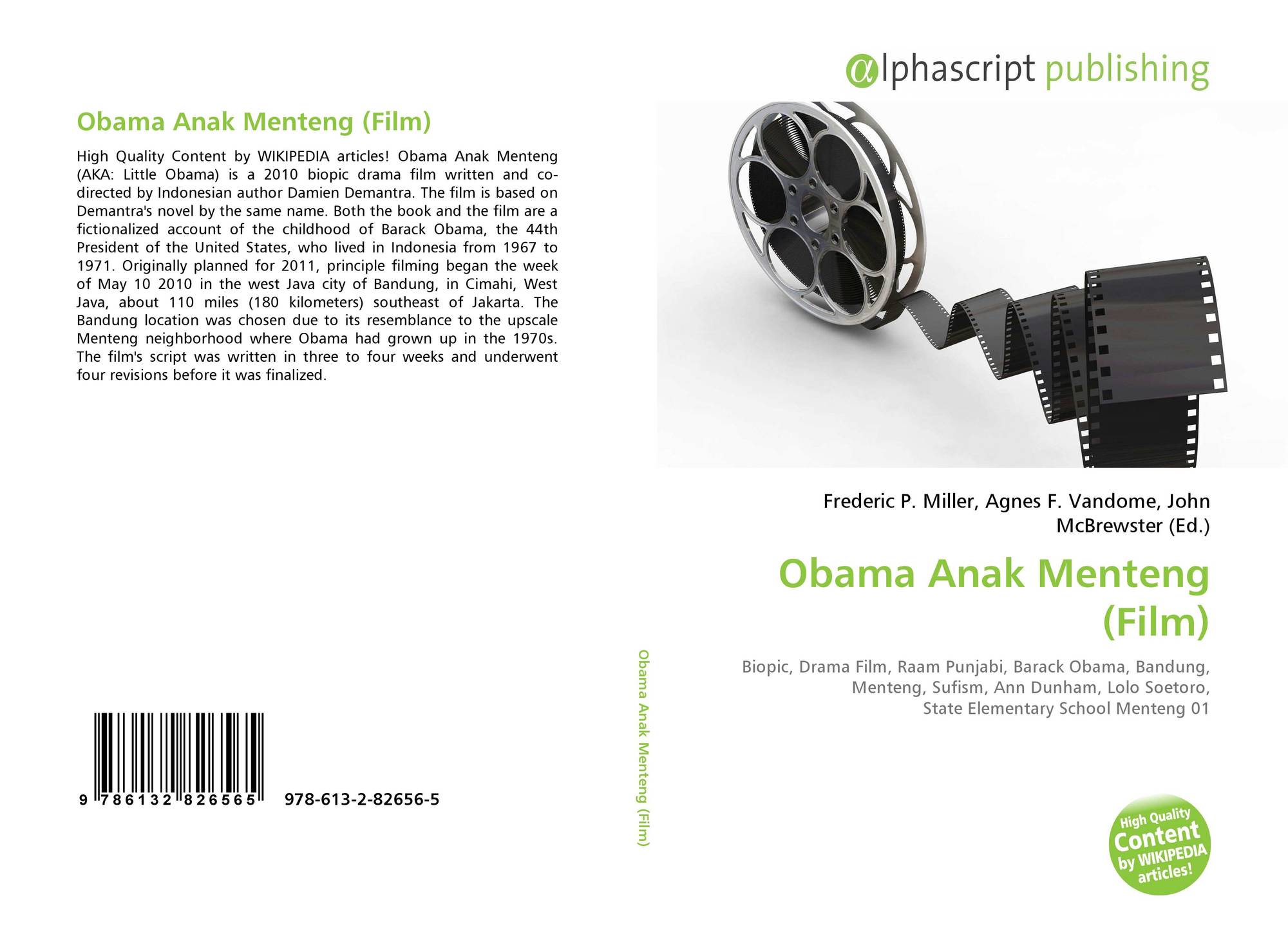 Obama Anak Menteng (Film)

High Quality Content by WIKIPEDIA articles! Obama Anak Menteng (AKA: Little Obama) is a 2010 biopic drama film written and co-directed by Indonesian author Damien Demantra. The film is based on Demantra's novel by the same name. Both the book and the film are a fictionalized account of the childhood of Barack Obama, the 44th President of the United States, who lived in Indonesia from 1967 to 1971. Originally planned for 2011, principle filming began the week of May 10 2010 in the west Java city of Bandung, in Cimahi, West Java, about 110 miles (180 kilometers) southeast of Jakarta. The Bandung location was chosen due to its resemblance to the upscale Menteng neighborhood where Obama had grown up in the 1970s. The film's script was written in three to four weeks and underwent four revisions before it was finalized.

9 786132 826565 978-613-2-82656-5

Obama Anak Menteng (Film)

αlphascript publishing

Frederic P. Miller, Agnes F. Vandome, John McBrewster (Ed.)

Obama Anak Menteng (Film)

Biopic, Drama Film, Raam Punjabi, Barack Obama, Bandung, Menteng, Sufism, Ann Dunham, Lolo Soetoro, State Elementary School Menteng 01

High Quality Content by WIKIPEDIA articles!